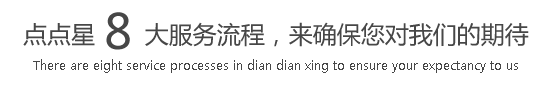 点点星 8 大服务流程，来确保您对我们的期待

There are eight service processes in dian dian xing to ensure your expectancy to us